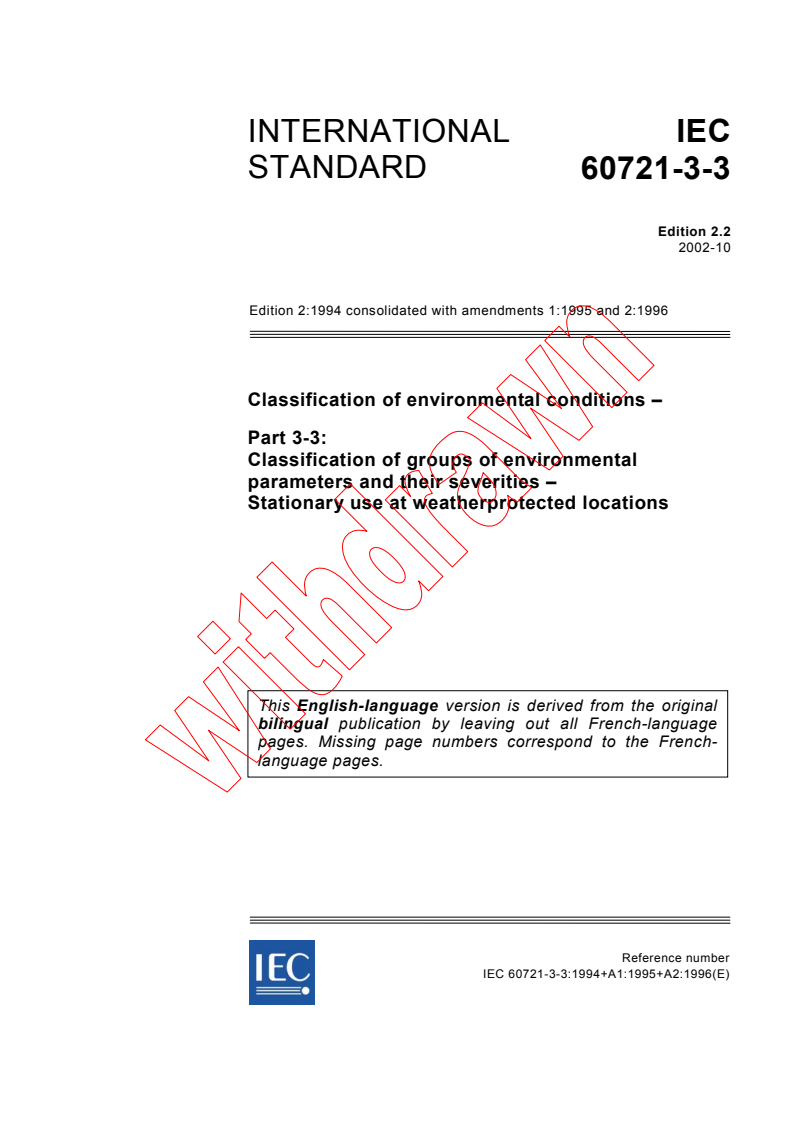 INTERNATIONAL STANDARD

IEC 60721-3-3

Edition 2.2
2002-10

Edition 2:1994 consolidated with amendments 1:1995 and 2:1996

Classification of environmental conditions –

Part 3-3:
Classification of groups of environmental parameters and their severities –
Stationary use at weatherprotected locations

withdrawn

This English-language version is derived from the original bilingual publication by leaving out all French-language pages. Missing page numbers correspond to the French-language pages.

IEC

Reference number
IEC 60721-3-3:1994+A1:1995+A2:1996(E)